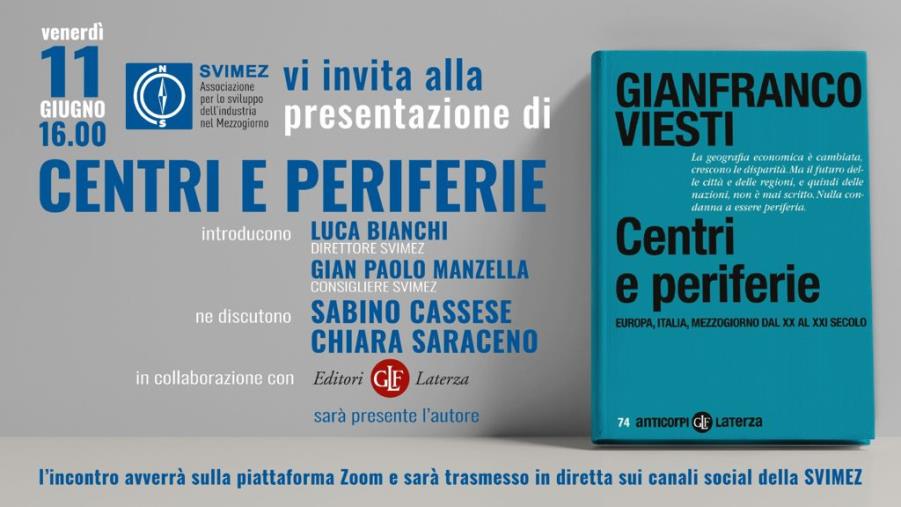 venerdì
11
GIUGNO
16.00

N
S
SVIMEZ
Associazione per lo sviluppo dell'industria nel Mezzogiorno

vi invita alla presentazione di

CENTRI E PERIFERIE

introducono LUCA BIANCHI
DIRETTORE SVIMEZ
GIAN PAOLO MANZELLA
CONSIGLIERE SVIMEZ

ne discutono SABINO CASSESE
CHIARA SARACENO

in collaborazione con Editori GLF Laterza

sarà presente l'autore

GIANFRANCO VIESTI

La geografia economica è cambiata, crescono le disparità. Ma il futuro delle città e delle regioni, e quindi delle nazioni, non è mai scritto. Nulla condanna a essere periferia.

Centri e periferie

EUROPA, ITALIA, MEZZOGIORNO DAL XX AL XXI SECOLO

74 anticorpi GLF Laterza

l'incontro avverrà sulla piattaforma Zoom e sarà trasmesso in diretta sui canali social della SVIMEZ